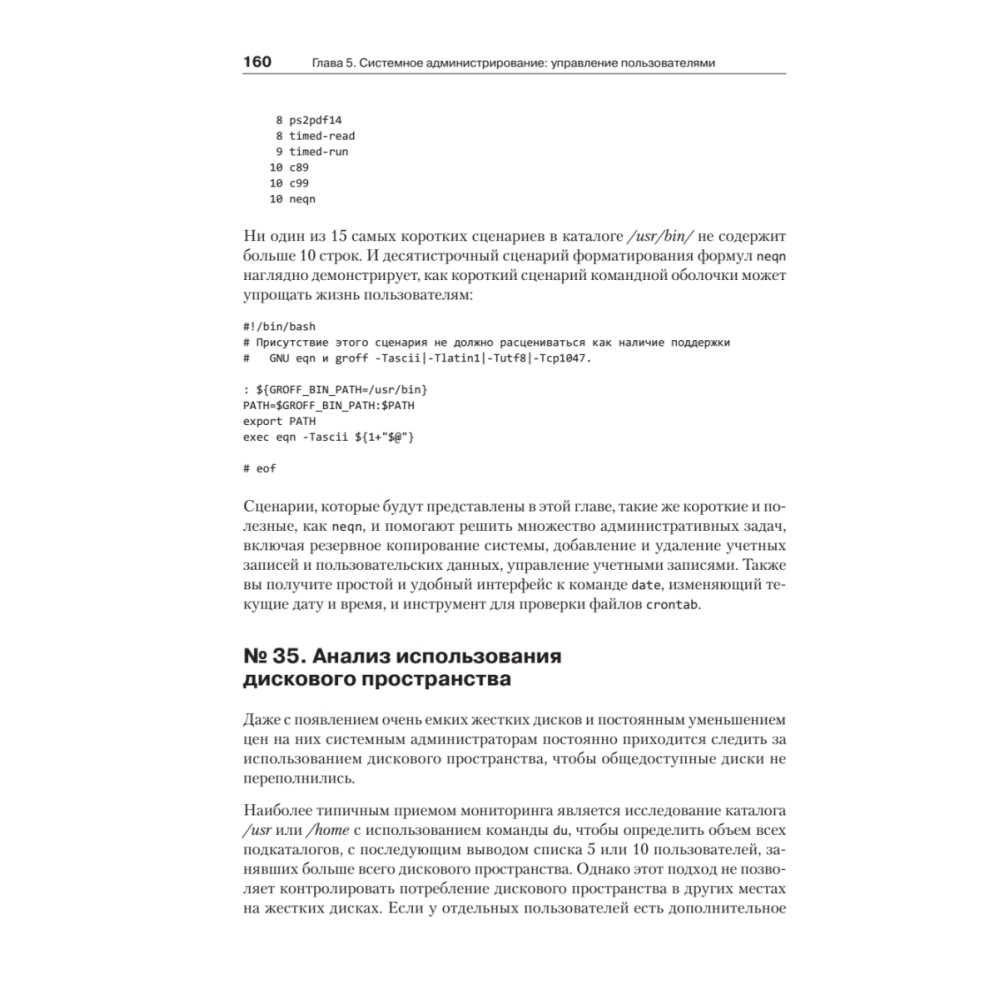 160 Глава 5. Системное администрирование: управление пользователями

8 ps2pdf14
8 timed-read
9 timed-run
10 c89
10 c99
10 neqn

Ни один из 15 самых коротких сценариев в каталоге /usr/bin/ не содержит больше 10 строк. И десятистрочный сценарий форматирования формул neqn наглядно демонстрирует, как короткий сценарий командной оболочки может упрощать жизнь пользователям:

#!/bin/bash
# Присутствие этого сценария не должно расцениваться как наличие поддержки
#   GNU eqn и groff -Tascii|-Tlatin1|-Tutf8|-Tcp1047.

: ${GROFF_BIN_PATH=/usr/bin}
PATH=$GROFF_BIN_PATH:$PATH
export PATH
exec eqn -Tascii ${1+"$@"}

# eof

Сценарии, которые будут представлены в этой главе, такие же короткие и полезные, как neqn, и помогают решить множество административных задач, включая резервное копирование системы, добавление и удаление учетных записей и пользовательских данных, управление учетными записями. Также вы получите простой и удобный интерфейс к команде date, изменяющий текущие дату и время, и инструмент для проверки файлов crontab.

№ 35. Анализ использования дискового пространства

Даже с появлением очень емких жестких дисков и постоянным уменьшением цен на них системным администраторам постоянно приходится следить за использованием дискового пространства, чтобы общедоступные диски не переполнились.

Наиболее типичным приемом мониторинга является исследование каталога /usr или /home с использованием команды du, чтобы определить объем всех подкаталогов, с последующим выводом списка 5 или 10 пользователей, занявших больше всего дискового пространства. Однако этот подход не позволяет контролировать потребление дискового пространства в других местах на жестких дисках. Если у отдельных пользователей есть дополнительное